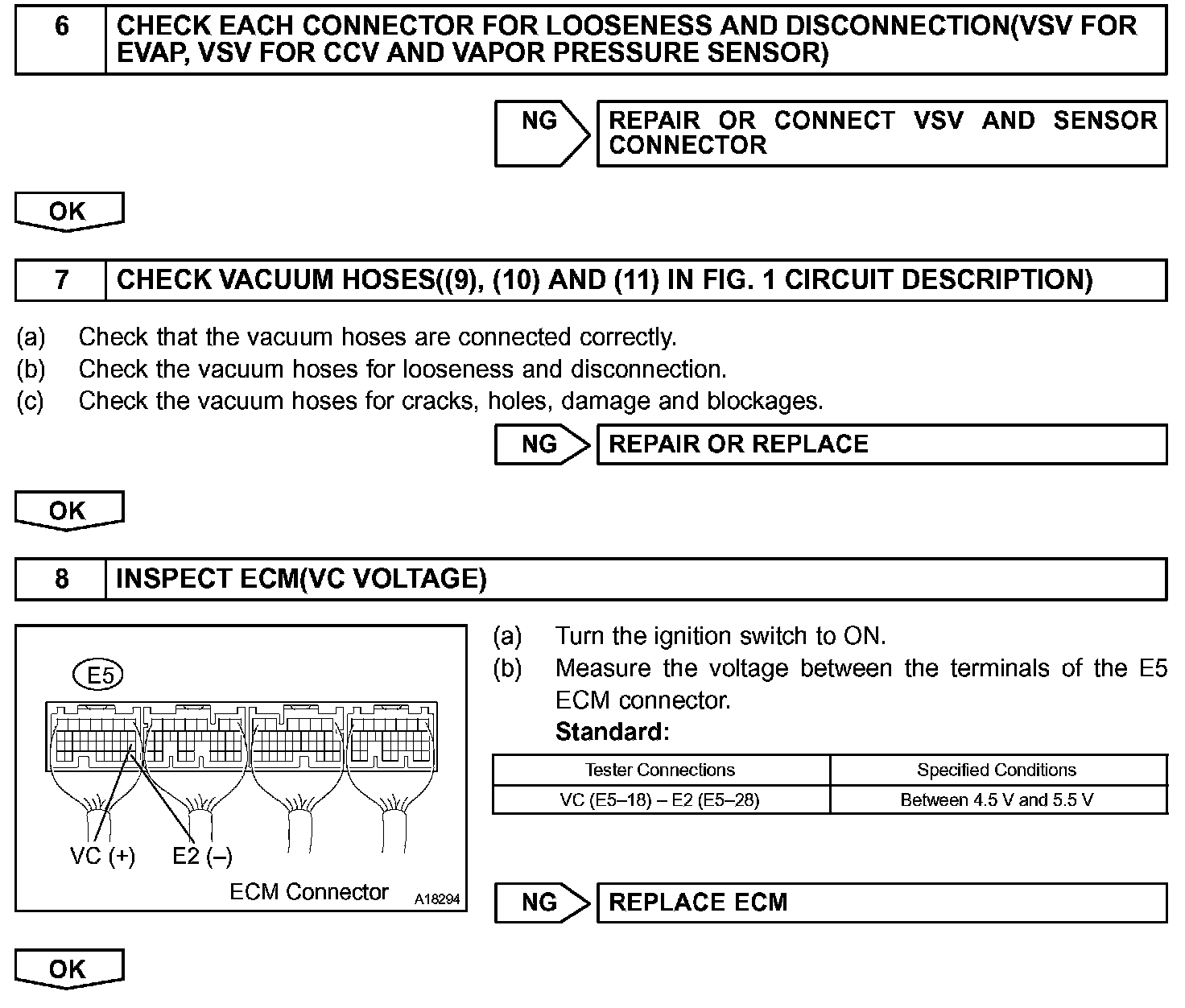 6 CHECK EACH CONNECTOR FOR LOOSENESS AND DISCONNECTION(VSV FOR EVAP, VSV FOR CCV AND VAPOR PRESSURE SENSOR)

NG REPAIR OR CONNECT VSV AND SENSOR CONNECTOR

OK

7 CHECK VACUUM HOSES((9), (10) AND (11) IN FIG. 1 CIRCUIT DESCRIPTION)

(a) Check that the vacuum hoses are connected correctly.
(b) Check the vacuum hoses for looseness and disconnection.
(c) Check the vacuum hoses for cracks, holes, damage and blockages.

NG REPAIR OR REPLACE

OK

8 INSPECT ECM(VC VOLTAGE)

E5

VC (+) E2 (–)

ECM Connector A18294

(a) Turn the ignition switch to ON.
(b) Measure the voltage between the terminals of the E5 ECM connector.
Standard:

| Tester Connections | Specified Conditions |
|---|---|
| VC (E5–18) – E2 (E5–28) | Between 4.5 V and 5.5 V |

NG REPLACE ECM

OK